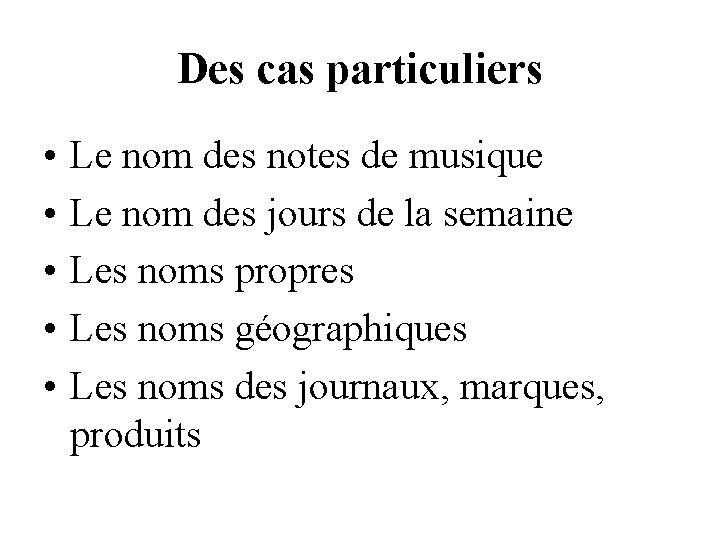 Des cas particuliers

• Le nom des notes de musique
• Le nom des jours de la semaine
• Les noms propres
• Les noms géographiques
• Les noms des journaux, marques, produits